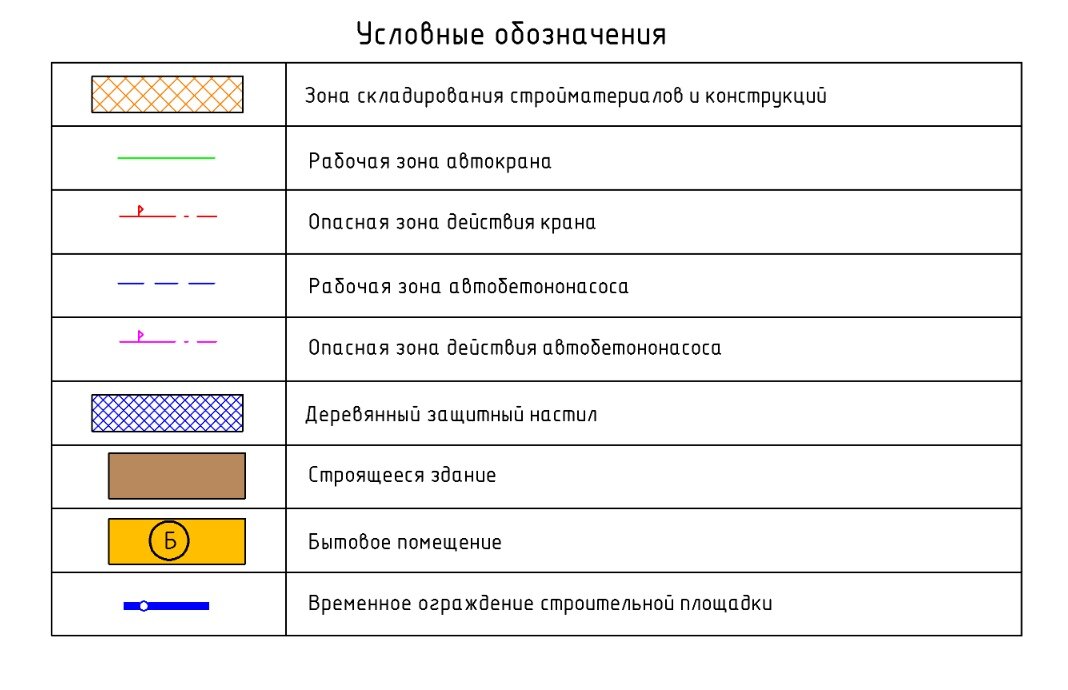 Условные обозначения

| | |
|---|---|
| | Зона складирования стройматериалов и конструкций |
| | Рабочая зона автокрана |
| | Опасная зона действия крана |
| | Рабочая зона автобетононасоса |
| | Опасная зона действия автобетононасоса |
| | Деревянный защитный настил |
| | Строящееся здание |
| Б | Бытовое помещение |
| | Временное ограждение строительной площадки |